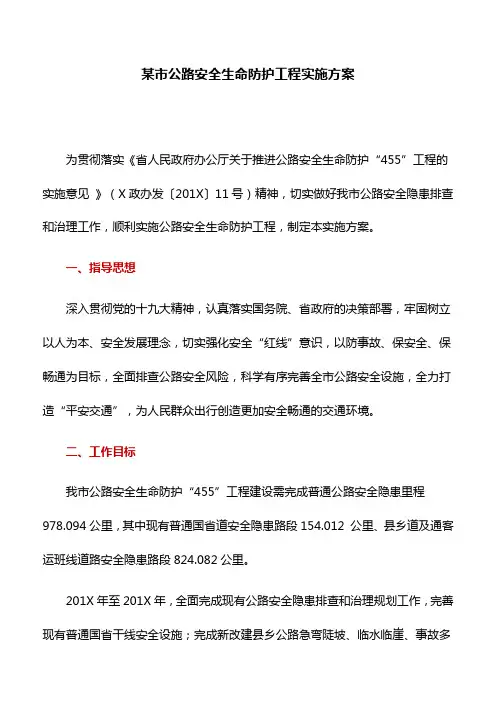 某市公路安全生命防护工程实施方案

为贯彻落实《省人民政府办公厅关于推进公路安全生命防护“455”工程的实施意见 》（X 政办发〔201X〕11 号）精神，切实做好我市公路安全隐患排查和治理工作，顺利实施公路安全生命防护工程，制定本实施方案。

一、指导思想

深入贯彻党的十九大精神，认真落实国务院、省政府的决策部署，牢固树立以人为本、安全发展理念，切实强化安全“红线”意识，以防事故、保安全、保畅通为目标，全面排查公路安全风险，科学有序完善全市公路安全设施，全力打造“平安交通”，为人民群众出行创造更加安全畅通的交通环境。

二、工作目标

我市公路安全生命防护“455”工程建设需完成普通公路安全隐患里程 978.094 公里，其中现有普通国省道安全隐患路段 154.012 公里、县乡道及通客运班线道路安全隐患路段 824.082 公里。

201X 年至 201X 年，全面完成现有公路安全隐患排查和治理规划工作，完善现有普通国省干线安全设施；完成新改建县乡公路急弯陡坡、临水临崖、事故多